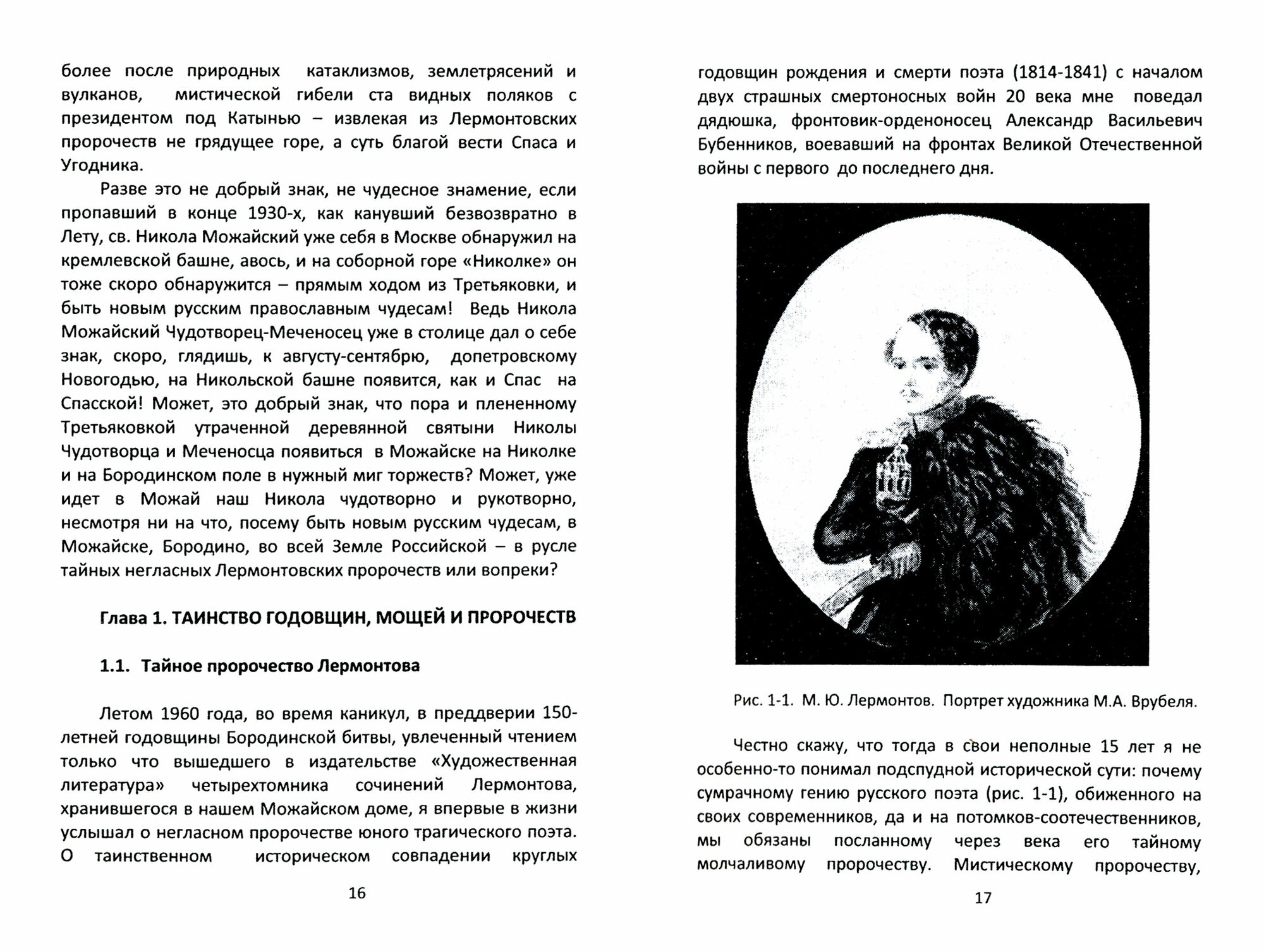 более после природных катаклизмов, землетрясений и вулканов, мистической гибели ста видных поляков с президентом под Катынью – извлекая из Лермонтовских пророчеств не грядущее горе, а суть благой вести Спаса и Угодника.

Разве это не добрый знак, не чудесное знамение, если пропавший в конце 1930-х, как канувший безвозвратно в Лету, св. Никола Можайский уже себя в Москве обнаружил на кремлевской башне, авось, и на соборной горе «Николке» он тоже скоро обнаружится – прямым ходом из Третьяковки, и быть новым русским православным чудесам! Ведь Никола Можайский Чудотворец-Меченосец уже в столице дал о себе знак, скоро, глядишь, к августу-сентябрю, допетровскому Новогодью, на Никольской башне появится, как и Спас на Спасской! Может, это добрый знак, что пора и плененному Третьяковкой утраченной деревянной святыни Николы Чудотворца и Меченосца появиться в Можайске на Николке и на Бородинском поле в нужный миг торжеств? Может, уже идет в Можай наш Никола чудотворно и рукотворно, несмотря ни на что, посему быть новым русским чудесам, в Можайске, Бородино, во всей Земле Российской – в русле тайных негласных Лермонтовских пророчеств или вопреки?

Глава 1. ТАИНСТВО ГОДОВЩИН, МОЩЕЙ И ПРОРОЧЕСТВ

1.1. Тайное пророчество Лермонтова

Летом 1960 года, во время каникул, в преддверии 150-летней годовщины Бородинской битвы, увлеченный чтением только что вышедшего в издательстве «Художественная литература» четырехтомника сочинений Лермонтова, хранившегося в нашем Можайском доме, я впервые в жизни услышал о негласном пророчестве юного трагического поэта. О таинственном историческом совпадении круглых

16

годовщин рождения и смерти поэта (1814-1841) с началом двух страшных смертоносных войн 20 века мне поведал дядюшка, фронтовик-орденоносец Александр Васильевич Бубенников, воевавший на фронтах Великой Отечественной войны с первого до последнего дня.

Рис. 1-1. М. Ю. Лермонтов. Портрет художника М.А. Врубеля.

Честно скажу, что тогда в свои неполные 15 лет я не особенно-то понимал подспудной исторической сути: почему сумрачному гению русского поэта (рис. 1-1), обиженного на своих современников, да и на потомков-соотечественников, мы обязаны посланному через века его тайному молчаливому пророчеству. Мистическому пророчеству,

17